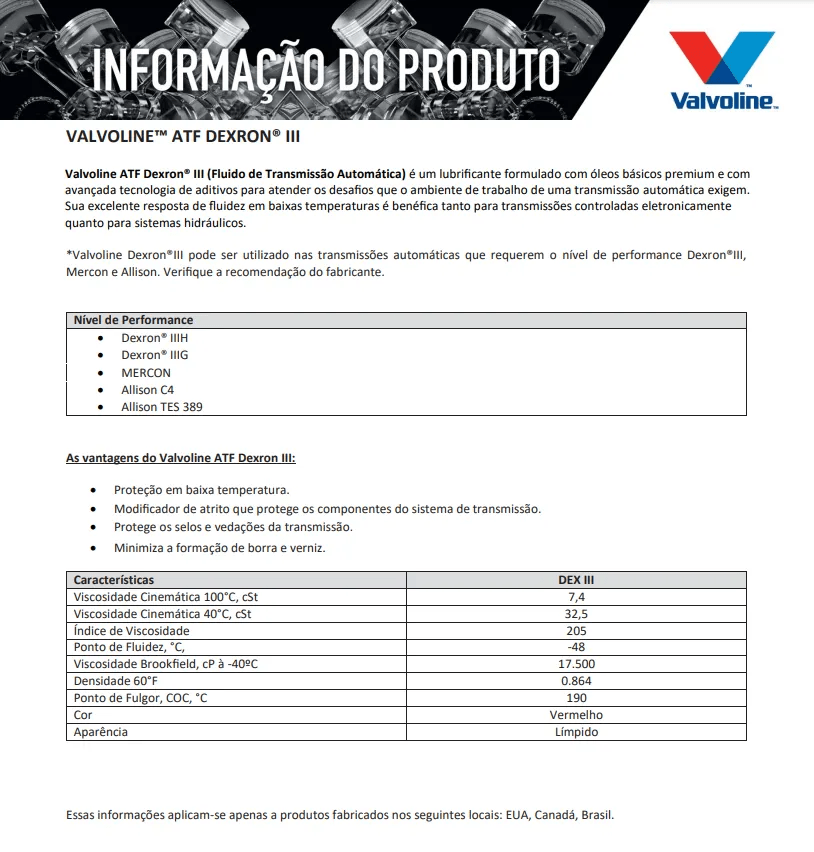 INFORMAÇÃO DO PRODUTO

Valvoline™

VALVOLINE™ ATF DEXRON® III

Valvoline ATF Dexron® III (Fluido de Transmissão Automática) é um lubrificante formulado com óleos básicos premium e com avançada tecnologia de aditivos para atender os desafios que o ambiente de trabalho de uma transmissão automática exigem. Sua excelente resposta de fluidez em baixas temperaturas é benéfica tanto para transmissões controladas eletronicamente quanto para sistemas hidráulicos.

*Valvoline Dexron®III pode ser utilizado nas transmissões automáticas que requerem o nível de performance Dexron®III, Mercon e Allison. Verifique a recomendação do fabricante.

| Nível de Performance |
|---|
| • Dexron® IIIH<br>• Dexron® IIIG<br>• MERCON<br>• Allison C4<br>• Allison TES 389 |

As vantagens do Valvoline ATF Dexron III:

• Proteção em baixa temperatura.
• Modificador de atrito que protege os componentes do sistema de transmissão.
• Protege os selos e vedações da transmissão.
• Minimiza a formação de borra e verniz.

| Características | DEX III |
|---|---|
| Viscosidade Cinemática 100°C, cSt | 7,4 |
| Viscosidade Cinemática 40°C, cSt | 32,5 |
| Índice de Viscosidade | 205 |
| Ponto de Fluidez, °C, | -48 |
| Viscosidade Brookfield, cP à -40ºC | 17.500 |
| Densidade 60°F | 0.864 |
| Ponto de Fulgor, COC, °C | 190 |
| Cor | Vermelho |
| Aparência | Límpido |

Essas informações aplicam-se apenas a produtos fabricados nos seguintes locais: EUA, Canadá, Brasil.